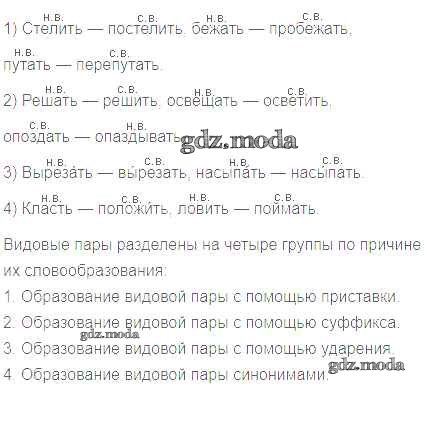 н.в. с.в. н.в. с.в.
1) Стелить — постелить, бежать — пробежать,

н.в. с.в.
путать — перепутать.

н.в. с.в. н.в. с.в.
2) Решать — решить, освещать — осветить,

с.в. н.в.
опоздать — опаздывать.

н.в. с.в. н.в. с.в.
3) Вырезать — вырезать, насыпать — насыпать.

н.в. с.в. н.в. с.в.
4) Класть — положить, ловить — поймать.

Видовые пары разделены на четыре группы по причине их словообразования:

1. Образование видовой пары с помощью приставки.
2. Образование видовой пары с помощью суффикса.
3. Образование видовой пары с помощью ударения.
4. Образование видовой пары синонимами.

gdz.moda